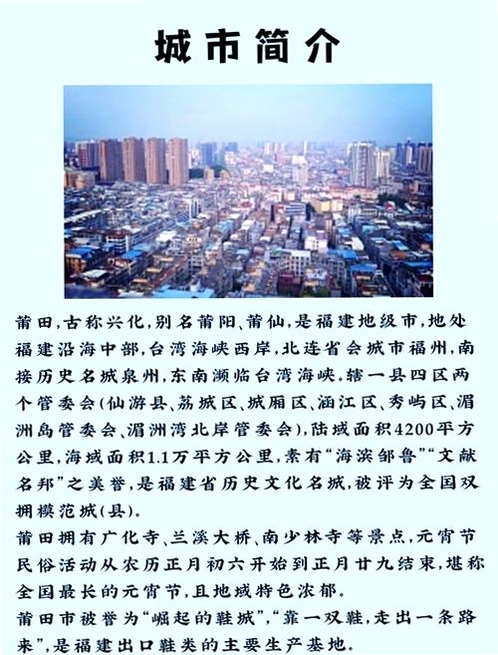 城市简介

莆田,古称兴化,别名莆阳、莆仙,是福建地级市,地处福建沿海中部,台湾海峡西岸,北连省会城市福州,南接历史名城泉州,东南濒临台湾海峡。辖一县四区两个管委会(仙游县、荔城区、城厢区、涵江区、秀屿区、湄洲岛管委会、湄洲湾北岸管委会),陆域面积4200平方公里,海域面积1.1万平方公里,素有“海滨邹鲁”“文献名邦”之美誉,是福建省历史文化名城,被评为全国双拥模范城(县)。

莆田拥有广化寺、兰溪大桥、南少林寺等景点,元宵节民俗活动从农历正月初六开始到正月廿九结束,堪称全国最长的元宵节,且地域特色浓郁。

莆田市被誉为“崛起的鞋城”,“靠一双鞋,走出一条路来”,是福建出口鞋类的主要生产基地。